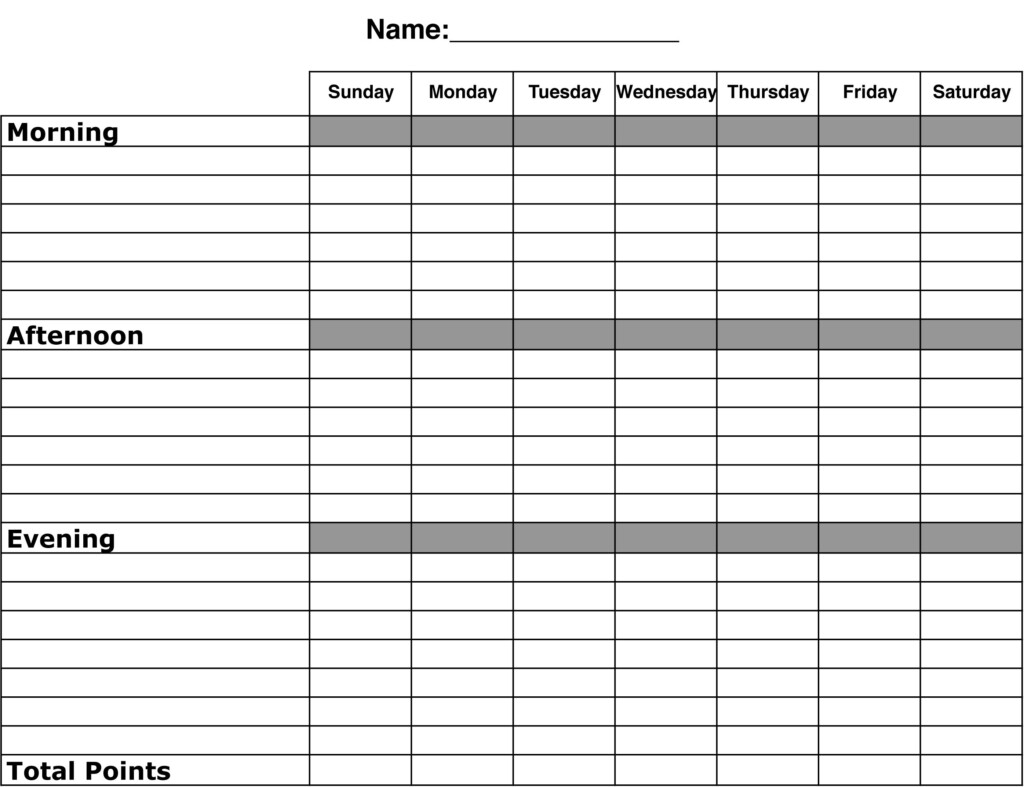 Name:_______________

| | Sunday | Monday | Tuesday | Wednesday | Thursday | Friday | Saturday |
|---|---|---|---|---|---|---|---|
| Morning | | | | | | | |
| | | | | | | | |
| | | | | | | | |
| | | | | | | | |
| | | | | | | | |
| | | | | | | | |
| | | | | | | | |
| Afternoon | | | | | | | |
| | | | | | | | |
| | | | | | | | |
| | | | | | | | |
| | | | | | | | |
| | | | | | | | |
| | | | | | | | |
| Evening | | | | | | | |
| | | | | | | | |
| | | | | | | | |
| | | | | | | | |
| | | | | | | | |
| | | | | | | | |
| | | | | | | | |
| | | | | | | | |
| Total Points | | | | | | | |